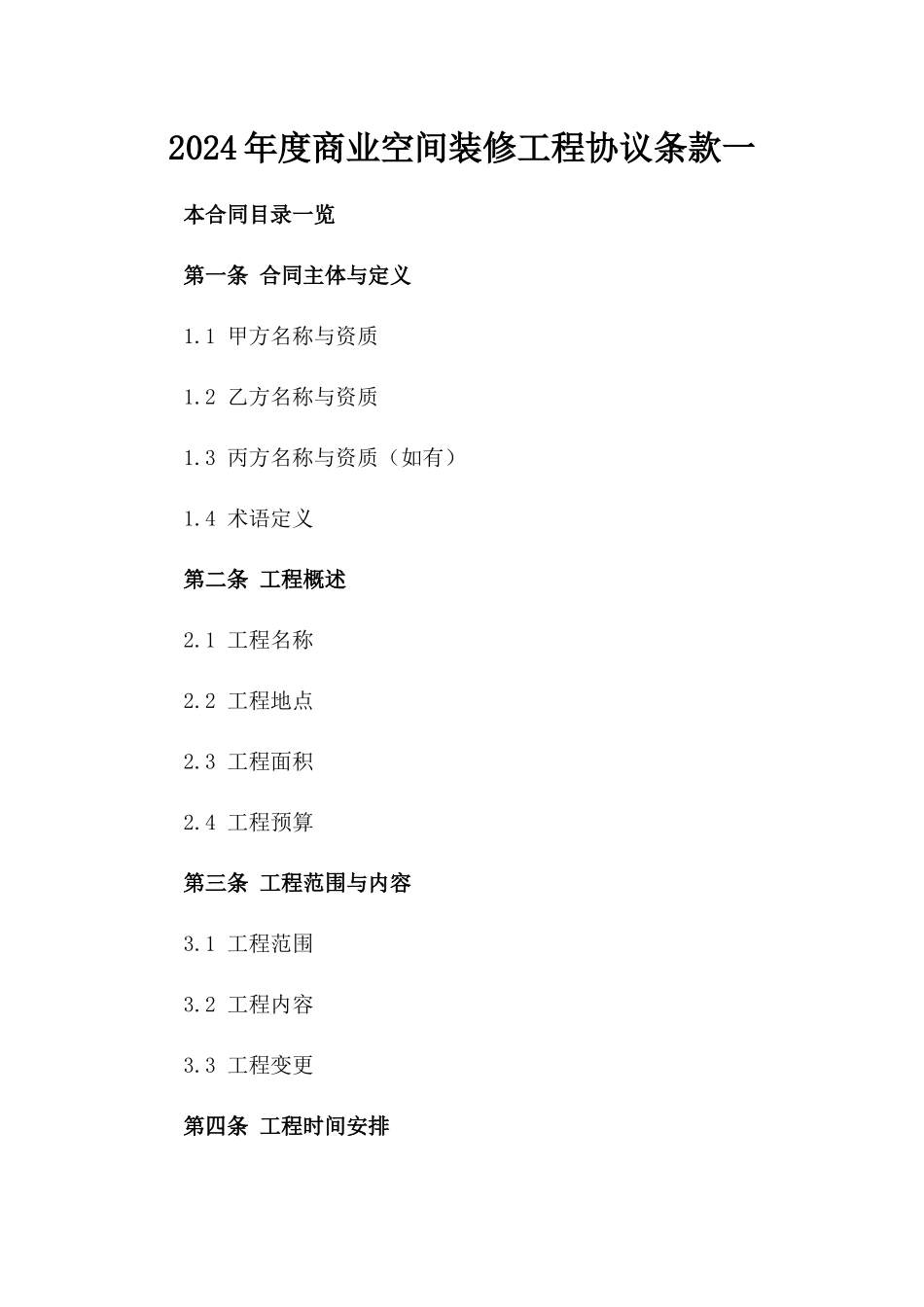 2024年度商业空间装修工程协议条款一

本合同目录一览

第一条 合同主体与定义

1.1 甲方名称与资质

1.2 乙方名称与资质

1.3 丙方名称与资质（如有）

1.4 术语定义

第二条 工程概述

2.1 工程名称

2.2 工程地点

2.3 工程面积

2.4 工程预算

第三条 工程范围与内容

3.1 工程范围

3.2 工程内容

3.3 工程变更

第四条 工程时间安排